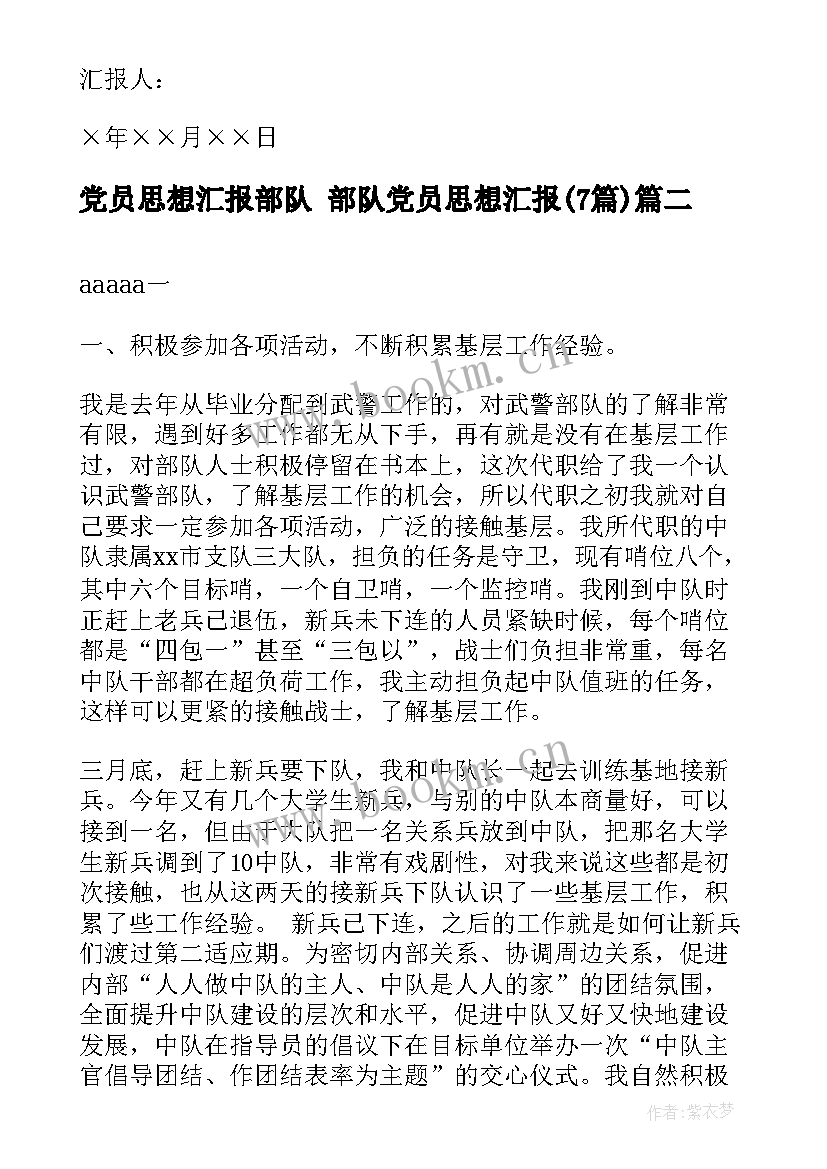 汇报人：

×年××月××日

党员思想汇报部队 部队党员思想汇报(7篇)篇二

aaaaa一

一、积极参加各项活动，不断积累基层工作经验。

我是去年从毕业分配到武警工作的，对武警部队的了解非常有限，遇到好多工作都无从下手，再有就是没有在基层工作过，对部队人士积极停留在书本上，这次代职给了我一个认识武警部队，了解基层工作的机会，所以代职之初我就对自己要求一定参加各项活动，广泛的接触基层。我所代职的中队隶属xx市支队三大队，担负的任务是守卫，现有哨位八个，其中六个目标哨，一个自卫哨，一个监控哨。我刚到中队时正赶上老兵已退伍，新兵未下连的人员紧缺时候，每个哨位都是“四包一”甚至“三包以”，战士们负担非常重，每名中队干部都在超负荷工作，我主动担负起中队值班的任务，这样可以更紧的接触战士，了解基层工作。

三月底，赶上新兵要下队，我和中队长一起去训练基地接新兵。今年又有几个大学生新兵，与别的中队本商量好，可以接到一名，但由于大队把一名关系兵放到中队，把那名大学生新兵调到了10中队，非常有戏剧性，对我来说这些都是初次接触，也从这两天的接新兵下队认识了一些基层工作，积累了些工作经验。 新兵已下连，之后的工作就是如何让新兵们渡过第二适应期。为密切内部关系、协调周边关系，促进内部“人人做中队的主人、中队是人人的家”的团结氛围，全面提升中队建设的层次和水平，促进中队又好又快地建设发展，中队在指导员的倡议下在目标单位举办一次“中队主官倡导团结、作团结表率为主题”的交心仪式。我自然积极

www.bookm.com.cn

作者：紫衣梦